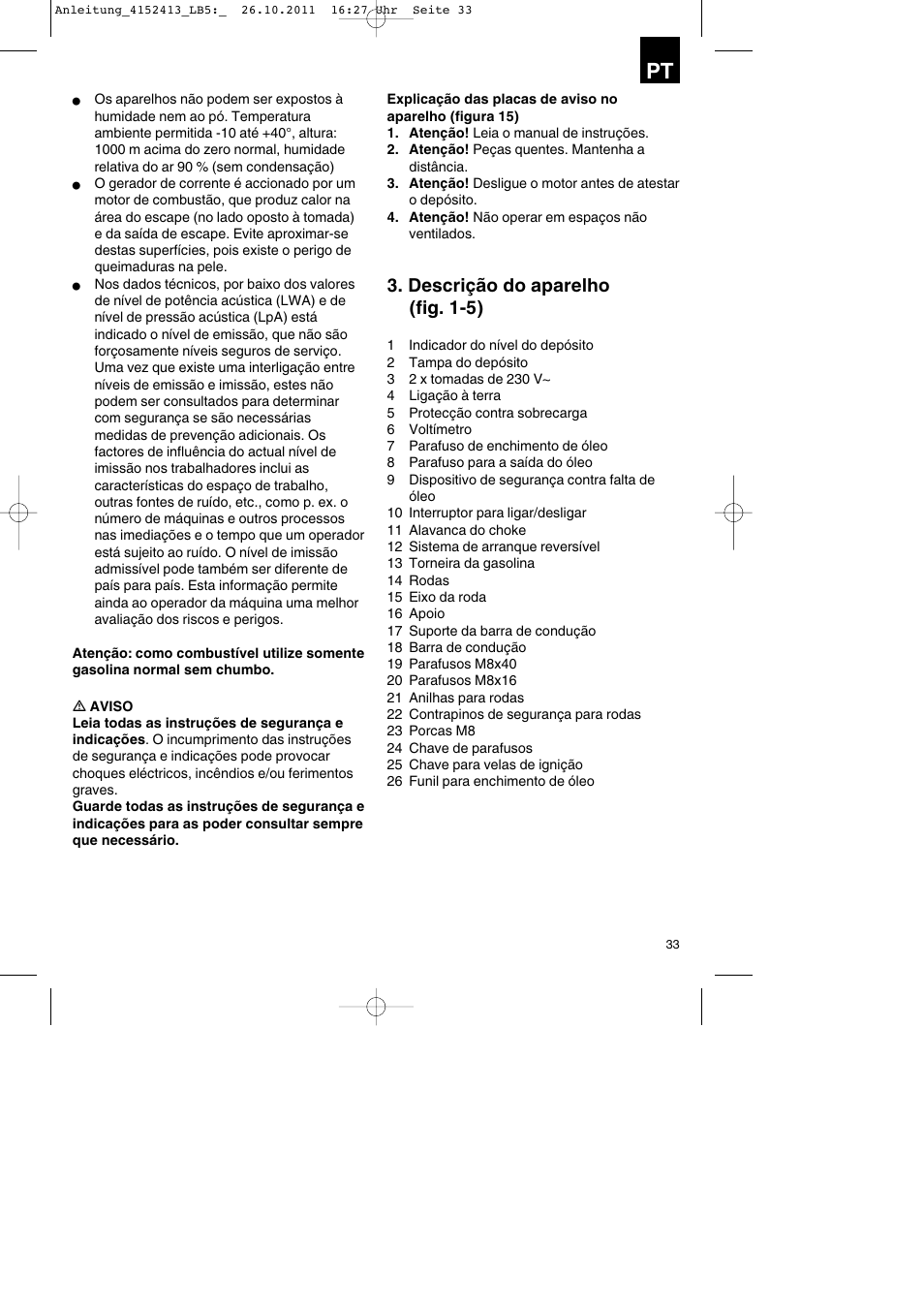 Anleitung_4152413_LB5:_ 26.10.2011 16:27 Uhr Seite 33

PT

● Os aparelhos não podem ser expostos à humidade nem ao pó. Temperatura ambiente permitida -10 até +40°, altura: 1000 m acima do zero normal, humidade relativa do ar 90 % (sem condensação)
● O gerador de corrente é accionado por um motor de combustão, que produz calor na área do escape (no lado oposto à tomada) e da saída de escape. Evite aproximar-se destas superfícies, pois existe o perigo de queimaduras na pele.
● Nos dados técnicos, por baixo dos valores de nível de potência acústica (LWA) e de nível de pressão acústica (LpA) está indicado o nível de emissão, que não são forçosamente níveis seguros de serviço. Uma vez que existe uma interligação entre níveis de emissão e imissão, estes não podem ser consultados para determinar com segurança se são necessárias medidas de prevenção adicionais. Os factores de influência do actual nível de imissão nos trabalhadores inclui as características do espaço de trabalho, outras fontes de ruído, etc., como p. ex. o número de máquinas e outros processos nas imediações e o tempo que um operador está sujeito ao ruído. O nível de imissão admissível pode também ser diferente de país para país. Esta informação permite ainda ao operador da máquina uma melhor avaliação dos riscos e perigos.

Atenção: como combustível utilize somente gasolina normal sem chumbo.

⚠ AVISO
Leia todas as instruções de segurança e indicações. O incumprimento das instruções de segurança e indicações pode provocar choques eléctricos, incêndios e/ou ferimentos graves.
Guarde todas as instruções de segurança e indicações para as poder consultar sempre que necessário.

Explicação das placas de aviso no aparelho (figura 15)
1. Atenção! Leia o manual de instruções.
2. Atenção! Peças quentes. Mantenha a distância.
3. Atenção! Desligue o motor antes de atestar o depósito.
4. Atenção! Não operar em espaços não ventilados.

3. Descrição do aparelho (fig. 1-5)

1 Indicador do nível do depósito
2 Tampa do depósito
3 2 x tomadas de 230 V~
4 Ligação à terra
5 Protecção contra sobrecarga
6 Voltímetro
7 Parafuso de enchimento de óleo
8 Parafuso para a saída do óleo
9 Dispositivo de segurança contra falta de óleo
10 Interruptor para ligar/desligar
11 Alavanca do choke
12 Sistema de arranque reversível
13 Torneira da gasolina
14 Rodas
15 Eixo da roda
16 Apoio
17 Suporte da barra de condução
18 Barra de condução
19 Parafusos M8x40
20 Parafusos M8x16
21 Anilhas para rodas
22 Contrapinos de segurança para rodas
23 Porcas M8
24 Chave de parafusos
25 Chave para velas de ignição
26 Funil para enchimento de óleo

33